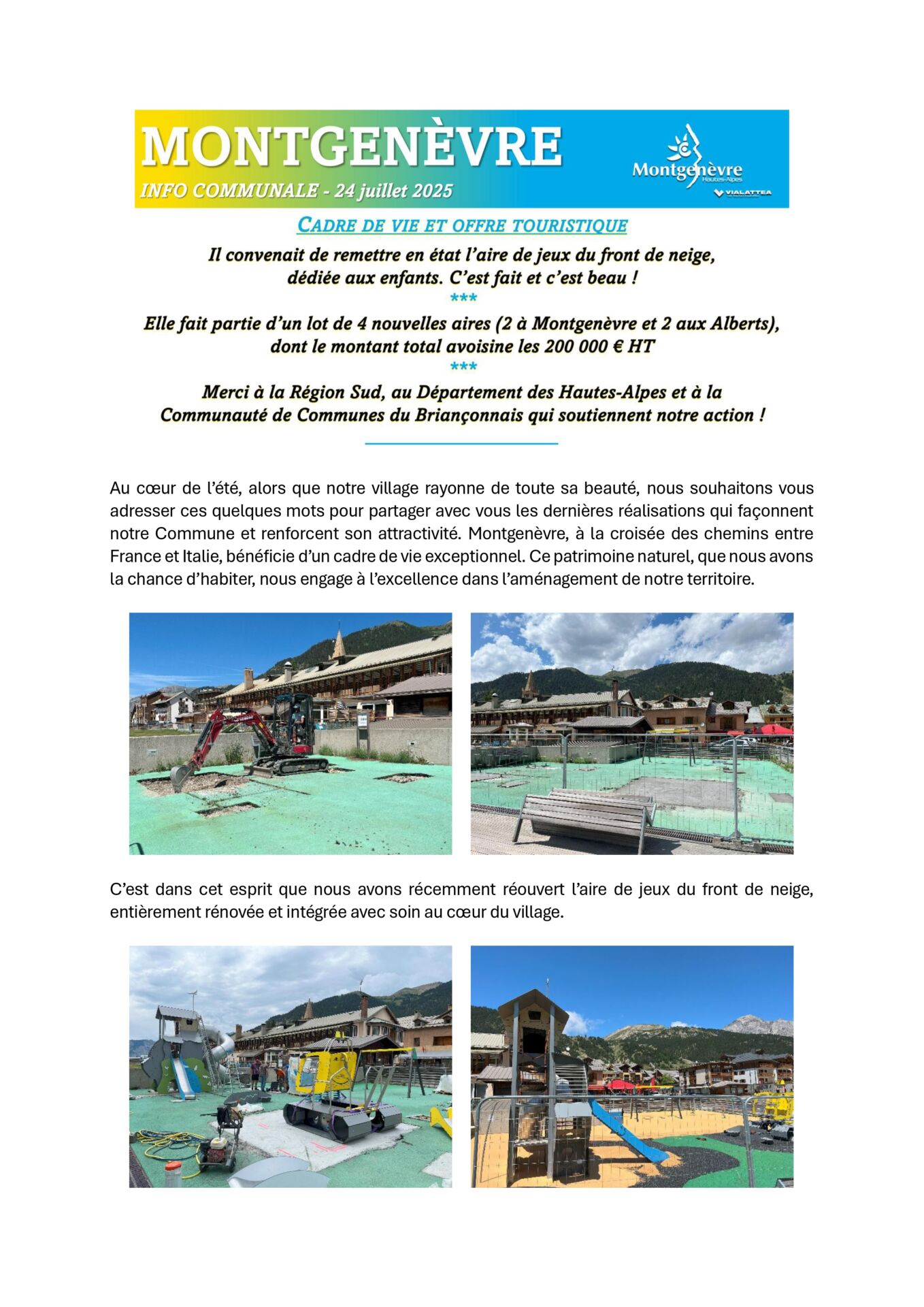 MONTGENÈVRE

INFO COMMUNALE - 24 juillet 2025

Montgenèvre
Hautes-Alpes
VIALATTEA

CADRE DE VIE ET OFFRE TOURISTIQUE

Il convenait de remettre en état l'aire de jeux du front de neige, dédiée aux enfants. C'est fait et c'est beau !

***

Elle fait partie d'un lot de 4 nouvelles aires (2 à Montgenèvre et 2 aux Alberts), dont le montant total avoisine les 200 000 € HT

***

Merci à la Région Sud, au Département des Hautes-Alpes et à la Communauté de Communes du Briançonnais qui soutiennent notre action !

Au cœur de l'été, alors que notre village rayonne de toute sa beauté, nous souhaitons vous adresser ces quelques mots pour partager avec vous les dernières réalisations qui façonnent notre Commune et renforcent son attractivité. Montgenèvre, à la croisée des chemins entre France et Italie, bénéficie d'un cadre de vie exceptionnel. Ce patrimoine naturel, que nous avons la chance d'habiter, nous engage à l'excellence dans l'aménagement de notre territoire.

C'est dans cet esprit que nous avons récemment réouvert l'aire de jeux du front de neige, entièrement rénovée et intégrée avec soin au cœur du village.